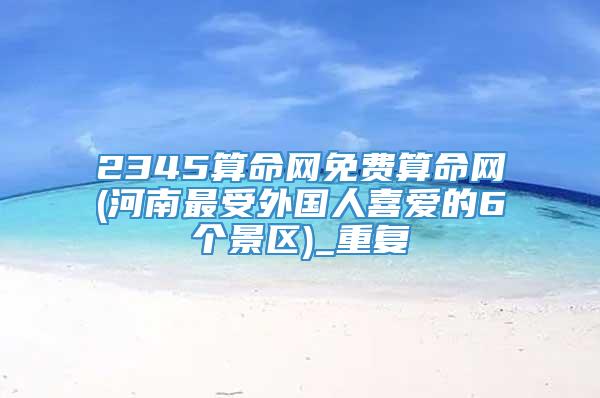 2345算命网免费算命网(河南最受外国人喜爱的6个景区)_重复